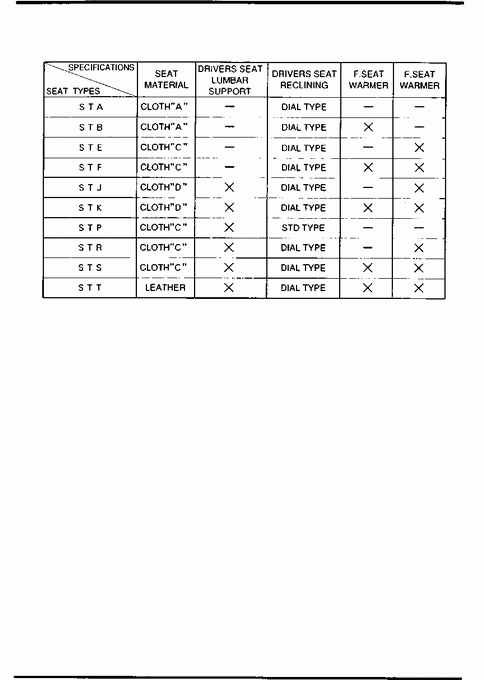 | SPECIFICATIONS / SEAT TYPES | SEAT MATERIAL | DRIVERS SEAT LUMBAR SUPPORT | DRIVERS SEAT RECLINING | F.SEAT WARMER | F.SEAT WARMER |
|---|---|---|---|---|---|
| S T A | CLOTH"A" | — | DIAL TYPE | — | — |
| S T B | CLOTH"A" | — | DIAL TYPE | × | — |
| S T E | CLOTH"C" | — | DIAL TYPE | — | × |
| S T F | CLOTH"C" | — | DIAL TYPE | × | × |
| S T J | CLOTH"D" | × | DIAL TYPE | — | × |
| S T K | CLOTH"D" | × | DIAL TYPE | × | × |
| S T P | CLOTH"C" | × | STD TYPE | — | — |
| S T R | CLOTH"C" | × | DIAL TYPE | — | × |
| S T S | CLOTH"C" | × | DIAL TYPE | × | × |
| S T T | LEATHER | × | DIAL TYPE | × | × |